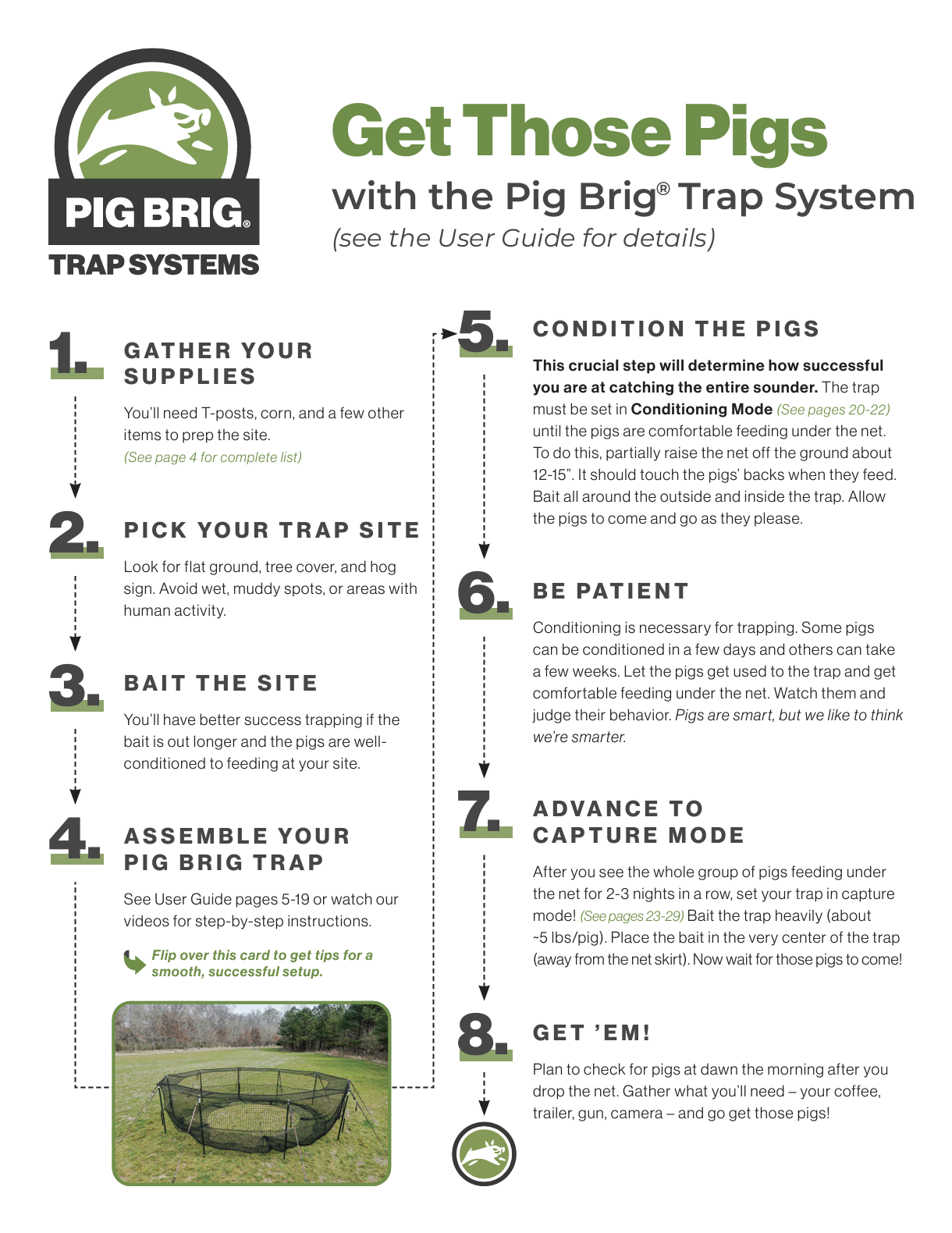 PIG BRIG®
TRAP SYSTEMS

Get Those Pigs
with the Pig Brig® Trap System
(see the User Guide for details)

1. GATHER YOUR SUPPLIES

You'll need T-posts, corn, and a few other items to prep the site. (See page 4 for complete list)

2. PICK YOUR TRAP SITE

Look for flat ground, tree cover, and hog sign. Avoid wet, muddy spots, or areas with human activity.

3. BAIT THE SITE

You'll have better success trapping if the bait is out longer and the pigs are well-conditioned to feeding at your site.

4. ASSEMBLE YOUR PIG BRIG TRAP

See User Guide pages 5-19 or watch our videos for step-by-step instructions.

Flip over this card to get tips for a smooth, successful setup.

5. CONDITION THE PIGS

This crucial step will determine how successful you are at catching the entire sounder. The trap must be set in Conditioning Mode (See pages 20-22) until the pigs are comfortable feeding under the net. To do this, partially raise the net off the ground about 12-15". It should touch the pigs' backs when they feed. Bait all around the outside and inside the trap. Allow the pigs to come and go as they please.

6. BE PATIENT

Conditioning is necessary for trapping. Some pigs can be conditioned in a few days and others can take a few weeks. Let the pigs get used to the trap and get comfortable feeding under the net. Watch them and judge their behavior. Pigs are smart, but we like to think we're smarter.

7. ADVANCE TO CAPTURE MODE

After you see the whole group of pigs feeding under the net for 2-3 nights in a row, set your trap in capture mode! (See pages 23-29) Bait the trap heavily (about ~5 lbs/pig). Place the bait in the very center of the trap (away from the net skirt). Now wait for those pigs to come!

8. GET 'EM!

Plan to check for pigs at dawn the morning after you drop the net. Gather what you'll need – your coffee, trailer, gun, camera – and go get those pigs!